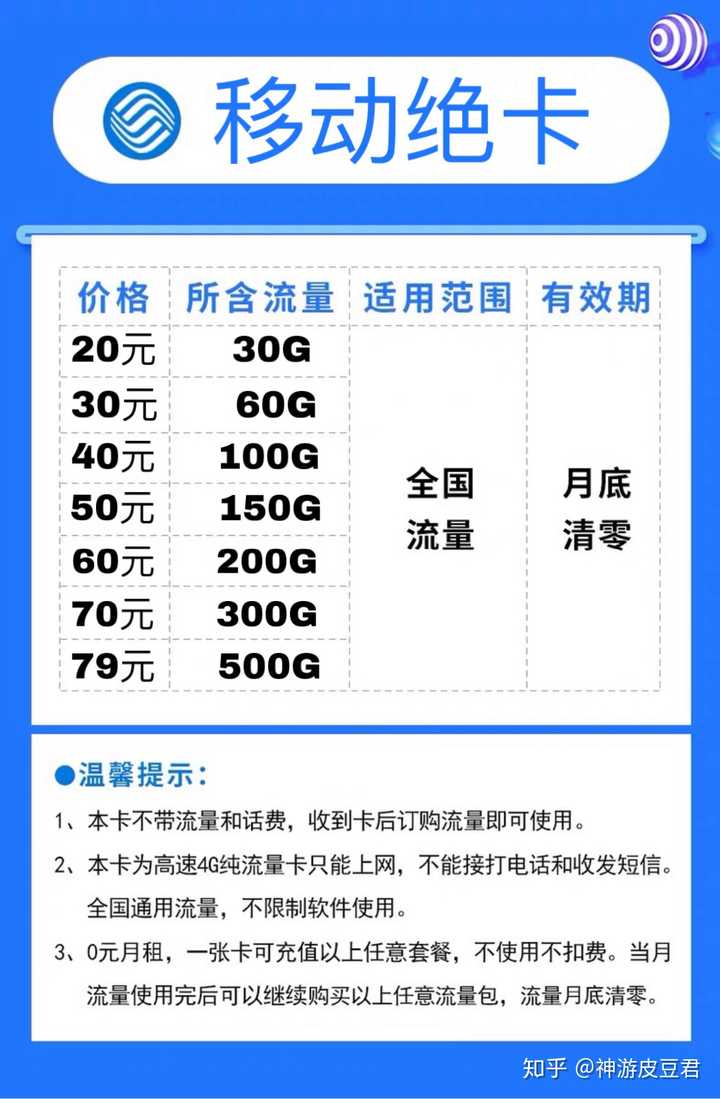 移动绝卡

| 价格 | 所含流量 | 适用范围 | 有效期 |
|---|---|---|---|
| 20元 | 30G | 全国流量 | 月底清零 |
| 30元 | 60G | | |
| 40元 | 100G | | |
| 50元 | 150G | | |
| 60元 | 200G | | |
| 70元 | 300G | | |
| 79元 | 500G | | |

●温馨提示：

1、本卡不带流量和话费，收到卡后订购流量即可使用。

2、本卡为高速4G纯流量卡只能上网，不能接打电话和收发短信。全国通用流量，不限制软件使用。

3、0元月租，一张卡可充值以上任意套餐，不使用不扣费。当月流量使用完后可以继续购买以上任意流量包，流量月底清零。

知乎 @神游皮豆君